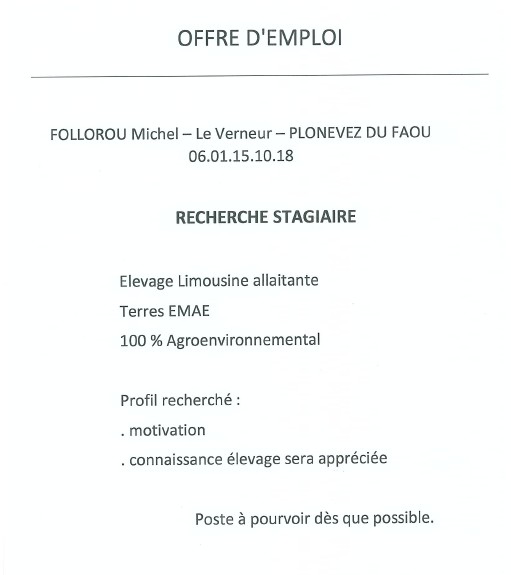 OFFRE D'EMPLOI

FOLLOROU Michel – Le Verneur – PLONEVEZ DU FAOU
06.01.15.10.18

RECHERCHE STAGIAIRE

Elevage Limousine allaitante

Terres EMAE

100 % Agroenvironnemental

Profil recherché :

. motivation

. connaissance élevage sera appréciée

Poste à pourvoir dès que possible.